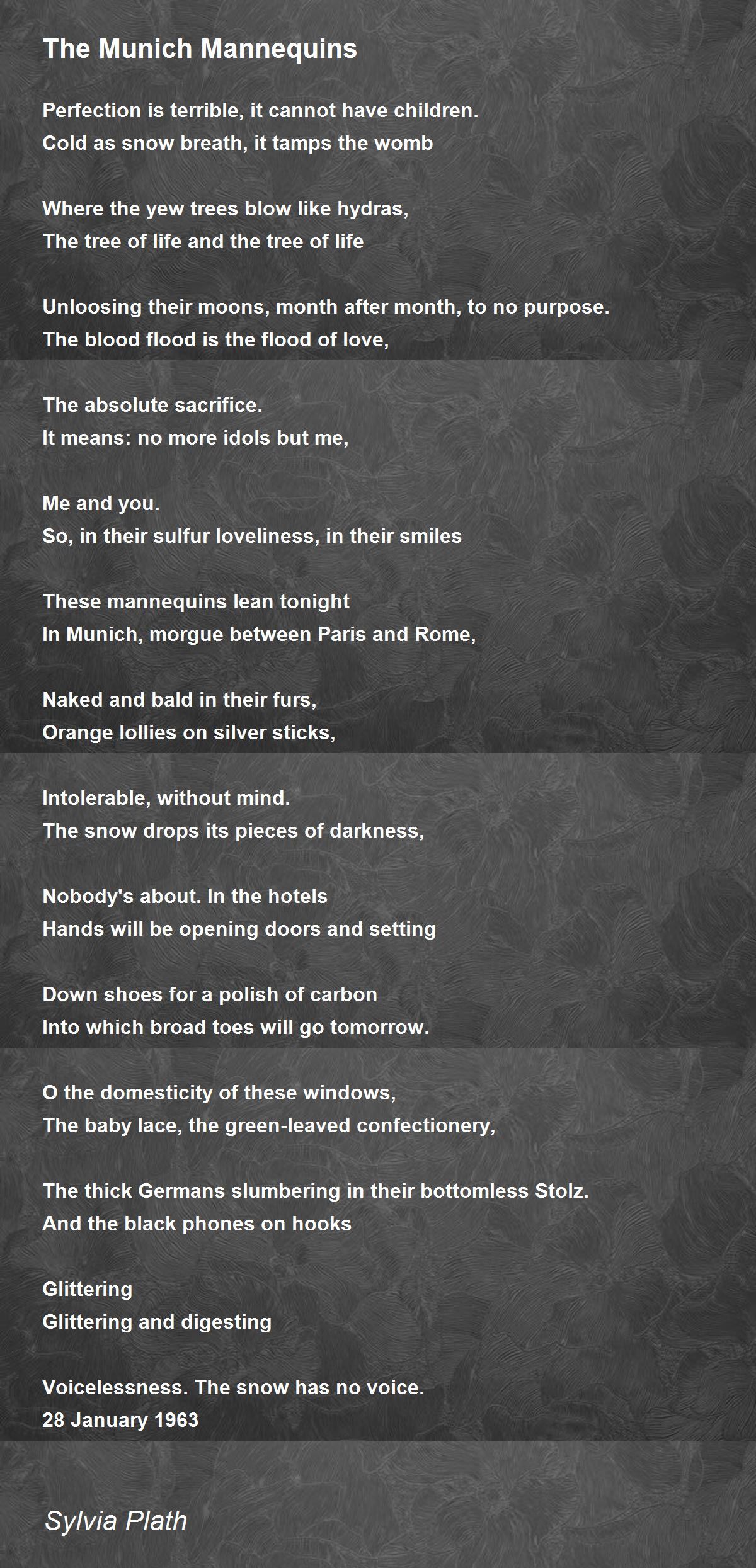 The Munich Mannequins

Perfection is terrible, it cannot have children.
Cold as snow breath, it tamps the womb

Where the yew trees blow like hydras,
The tree of life and the tree of life

Unloosing their moons, month after month, to no purpose.
The blood flood is the flood of love,

The absolute sacrifice.
It means: no more idols but me,

Me and you.
So, in their sulfur loveliness, in their smiles

These mannequins lean tonight
In Munich, morgue between Paris and Rome,

Naked and bald in their furs,
Orange lollies on silver sticks,

Intolerable, without mind.
The snow drops its pieces of darkness,

Nobody's about. In the hotels
Hands will be opening doors and setting

Down shoes for a polish of carbon
Into which broad toes will go tomorrow.

O the domesticity of these windows,
The baby lace, the green-leaved confectionery,

The thick Germans slumbering in their bottomless Stolz.
And the black phones on hooks

Glittering
Glittering and digesting

Voicelessness. The snow has no voice.
28 January 1963

Sylvia Plath